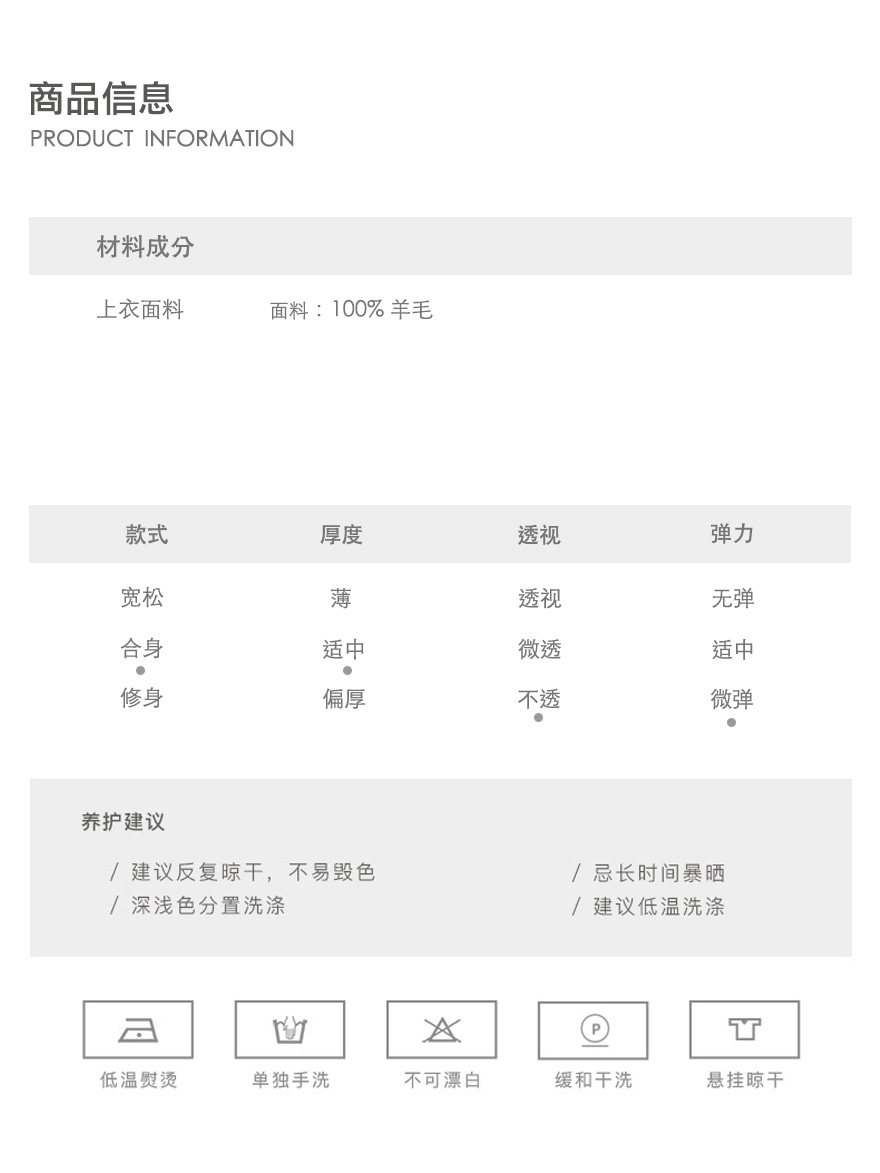 商品信息
PRODUCT INFORMATION

材料成分

上衣面料　面料：100% 羊毛

| 款式 | 厚度 | 透视 | 弹力 |
|---|---|---|---|
| 宽松 | 薄 | 透视 | 无弹 |
| 合身 | 适中 | 微透 | 适中 |
| 修身 | 偏厚 | 不透 | 微弹 |

养护建议

/ 建议反复晾干，不易毁色
/ 深浅色分置洗涤

/ 忌长时间暴晒
/ 建议低温洗涤

P

低温熨烫　单独手洗　不可漂白　缓和干洗　悬挂晾干